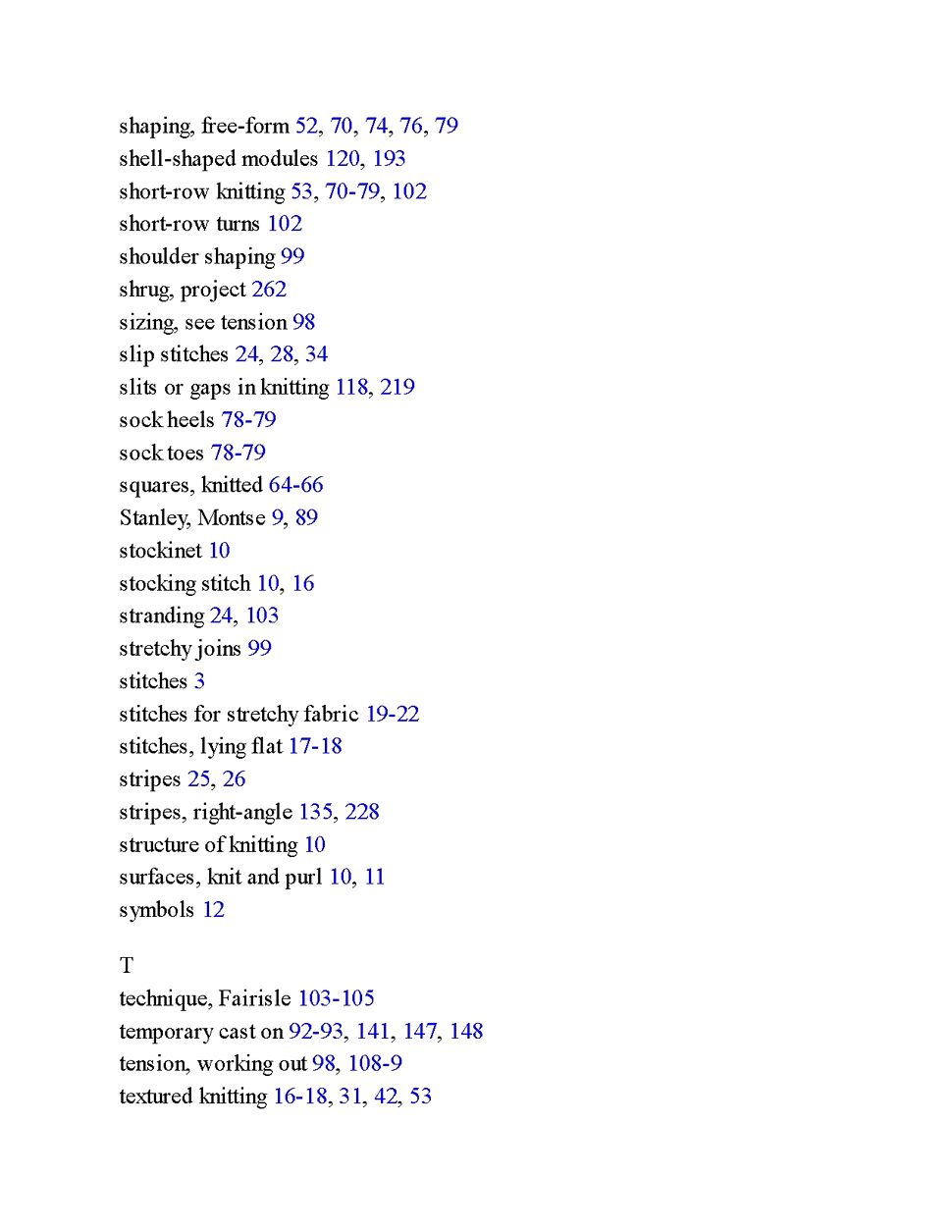 shaping, free-form 52, 70, 74, 76, 79
shell-shaped modules 120, 193
short-row knitting 53, 70-79, 102
short-row turns 102
shoulder shaping 99
shrug, project 262
sizing, see tension 98
slip stitches 24, 28, 34
slits or gaps in knitting 118, 219
sock heels 78-79
sock toes 78-79
squares, knitted 64-66
Stanley, Montse 9, 89
stockinet 10
stocking stitch 10, 16
stranding 24, 103
stretchy joins 99
stitches 3
stitches for stretchy fabric 19-22
stitches, lying flat 17-18
stripes 25, 26
stripes, right-angle 135, 228
structure of knitting 10
surfaces, knit and purl 10, 11
symbols 12

T
technique, Fairisle 103-105
temporary cast on 92-93, 141, 147, 148
tension, working out 98, 108-9
textured knitting 16-18, 31, 42, 53